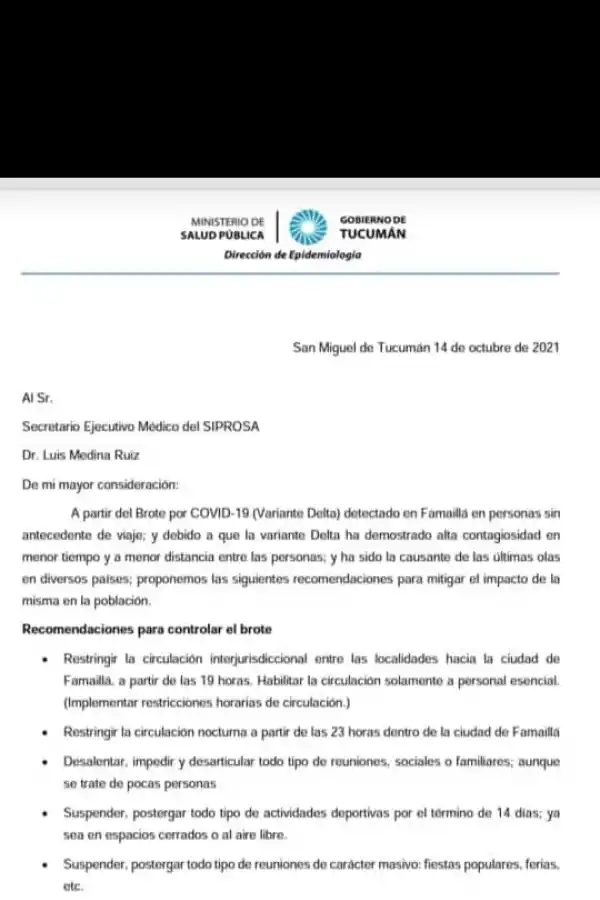 MINISTERIO DE SALUD PÚBLICA

GOBIERNO DE TUCUMÁN

Dirección de Epidemiología

San Miguel de Tucumán 14 de octubre de 2021

Al Sr.

Secretario Ejecutivo Médico del SIPROSA

Dr. Luis Medina Ruiz

De mi mayor consideración:

A partir del Brote por COVID-19 (Variante Delta) detectado en Famaillá en personas sin antecedente de viaje; y debido a que la variante Delta ha demostrado alta contagiosidad en menor tiempo y a menor distancia entre las personas; y ha sido la causante de las últimas olas en diversos países; proponemos las siguientes recomendaciones para mitigar el impacto de la misma en la población.

Recomendaciones para controlar el brote

• Restringir la circulación interjurisdiccional entre las localidades hacia la ciudad de Famaillá, a partir de las 19 horas. Habilitar la circulación solamente a personal esencial. (Implementar restricciones horarias de circulación.)

• Restringir la circulación nocturna a partir de las 23 horas dentro de la ciudad de Famaillá

• Desalentar, impedir y desarticular todo tipo de reuniones, sociales o familiares; aunque se trate de pocas personas

• Suspender, postergar todo tipo de actividades deportivas por el término de 14 días; ya sea en espacios cerrados o al aire libre.

• Suspender, postergar todo tipo de reuniones de carácter masivo: fiestas populares, ferias, etc.